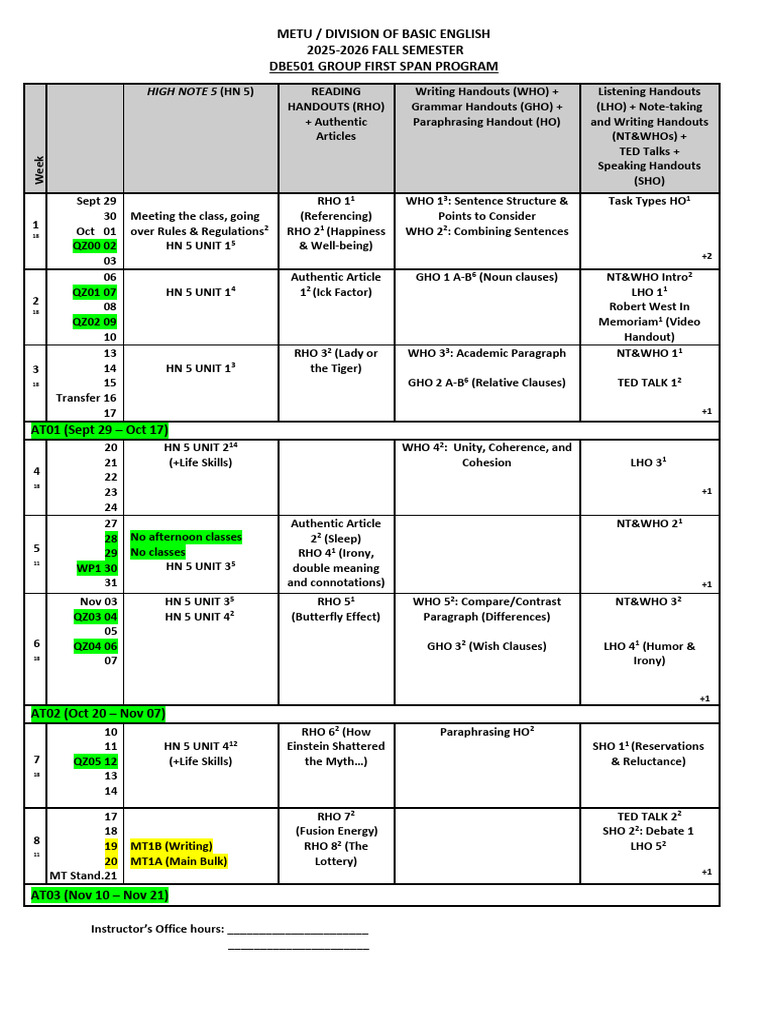 METU / DIVISION OF BASIC ENGLISH
2025-2026 FALL SEMESTER
DBE501 GROUP FIRST SPAN PROGRAM

| Week | | HIGH NOTE 5 (HN 5) | READING HANDOUTS (RHO) + Authentic Articles | Writing Handouts (WHO) + Grammar Handouts (GHO) + Paraphrasing Handout (HO) | Listening Handouts (LHO) + Note-taking and Writing Handouts (NT&WHOs) + TED Talks + Speaking Handouts (SHO) |
|---|---|---|---|---|---|
| 1 18 | Sept 29 30 Oct 01 QZ00 02 03 | Meeting the class, going over Rules & Regulations$^{2}$ HN 5 UNIT 1$^{5}$ | RHO 1$^{1}$ (Referencing) RHO 2$^{1}$ (Happiness & Well-being) | WHO 1$^{3}$: Sentence Structure & Points to Consider WHO 2$^{2}$: Combining Sentences | Task Types HO$^{1}$ +2 |
| 2 18 | 06 QZ01 07 08 QZ02 09 10 | HN 5 UNIT 1$^{4}$ | Authentic Article 1$^{2}$ (Ick Factor) | GHO 1 A-B$^{6}$ (Noun clauses) | NT&WHO Intro$^{2}$ LHO 1$^{1}$ Robert West In Memoriam$^{1}$ (Video Handout) |
| 3 18 | 13 14 15 Transfer 16 17 | HN 5 UNIT 1$^{3}$ | RHO 3$^{2}$ (Lady or the Tiger) | WHO 3$^{3}$: Academic Paragraph GHO 2 A-B$^{6}$ (Relative Clauses) | NT&WHO 1$^{1}$ TED TALK 1$^{2}$ +1 |
| AT01 (Sept 29 – Oct 17) | | | | | |
| 4 18 | 20 21 22 23 24 | HN 5 UNIT 2$^{14}$ (+Life Skills) | | WHO 4$^{2}$: Unity, Coherence, and Cohesion | LHO 3$^{1}$ +1 |
| 5 11 | 27 28 29 WP1 30 31 | No afternoon classes No classes HN 5 UNIT 3$^{5}$ | Authentic Article 2$^{2}$ (Sleep) RHO 4$^{1}$ (Irony, double meaning and connotations) | | NT&WHO 2$^{1}$ +1 |
| 6 18 | Nov 03 QZ03 04 05 QZ04 06 07 | HN 5 UNIT 3$^{5}$ HN 5 UNIT 4$^{2}$ | RHO 5$^{1}$ (Butterfly Effect) | WHO 5$^{2}$: Compare/Contrast Paragraph (Differences) GHO 3$^{2}$ (Wish Clauses) | NT&WHO 3$^{2}$ LHO 4$^{1}$ (Humor & Irony) +1 |
| AT02 (Oct 20 – Nov 07) | | | | | |
| 7 18 | 10 11 QZ05 12 13 14 | HN 5 UNIT 4$^{12}$ (+Life Skills) | RHO 6$^{2}$ (How Einstein Shattered the Myth...) | Paraphrasing HO$^{2}$ | SHO 1$^{1}$ (Reservations & Reluctance) |
| 8 11 | 17 18 19 20 MT Stand.21 | MT1B (Writing) MT1A (Main Bulk) | RHO 7$^{2}$ (Fusion Energy) RHO 8$^{2}$ (The Lottery) | | TED TALK 2$^{2}$ SHO 2$^{2}$: Debate 1 LHO 5$^{2}$ +1 |
| AT03 (Nov 10 – Nov 21) | | | | | |

Instructor's Office hours: ____
____